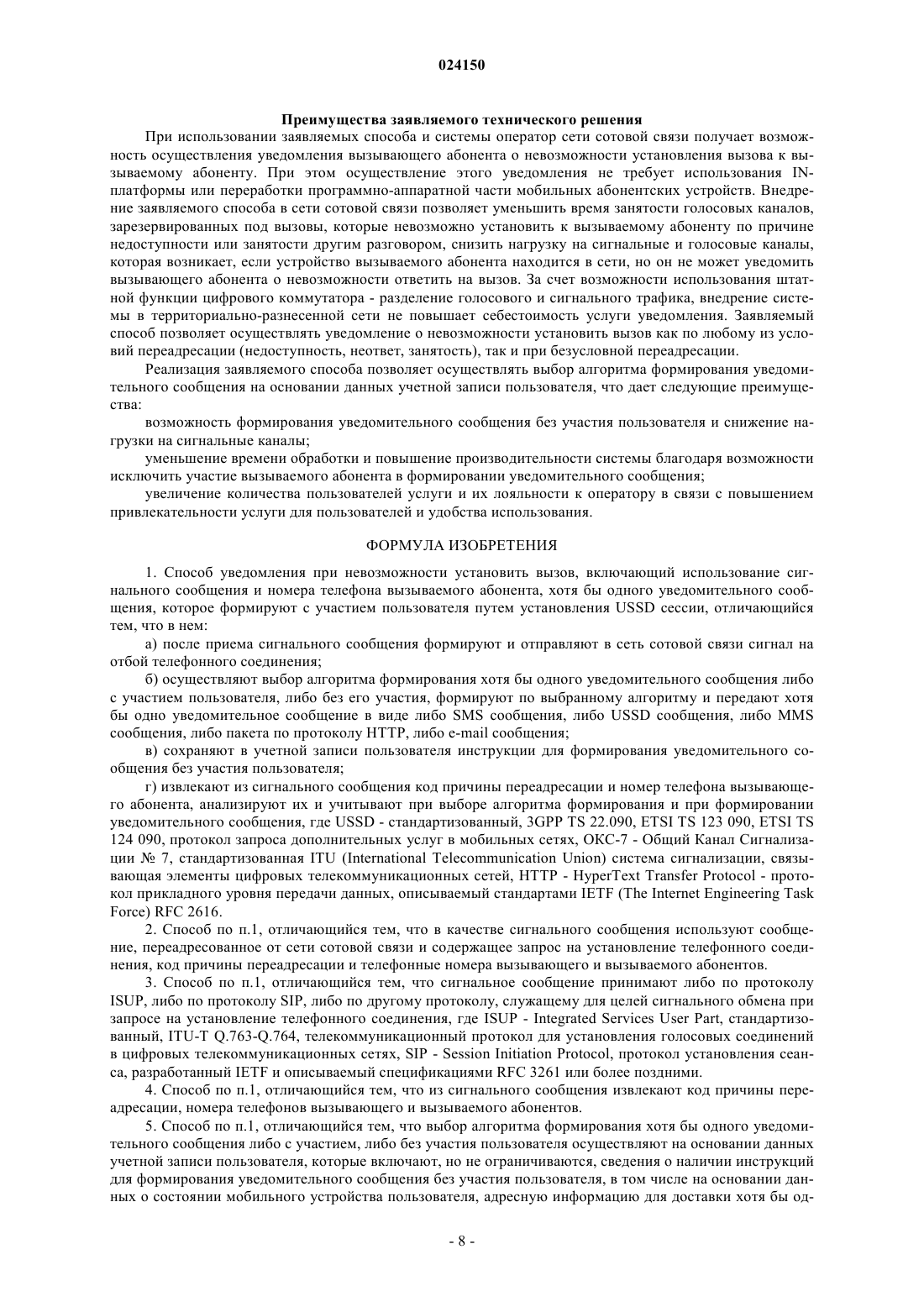 024150

Преимущества заявляемого технического решения

При использовании заявляемых способа и системы оператор сети сотовой связи получает возможность осуществления уведомления вызывающего абонента о невозможности установления вызова к вызываемому абоненту. При этом осуществление этого уведомления не требует использования IN-платформы или переработки программно-аппаратной части мобильных абонентских устройств. Внедрение заявляемого способа в сети сотовой связи позволяет уменьшить время занятости голосовых каналов, зарезервированных под вызовы, которые невозможно установить к вызываемому абоненту по причине недоступности или занятости другим разговором, снизить нагрузку на сигнальные и голосовые каналы, которая возникает, если устройство вызываемого абонента находится в сети, но он не может уведомить вызывающего абонента о невозможности ответить на вызов. За счет возможности использования штатной функции цифрового коммутатора - разделение голосового и сигнального трафика, внедрение системы в территориально-разнесенной сети не повышает себестоимость услуги уведомления. Заявляемый способ позволяет осуществлять уведомление о невозможности установить вызов как по любому из условий переадресации (недоступность, неответ, занятость), так и при безусловной переадресации.

Реализация заявляемого способа позволяет осуществлять выбор алгоритма формирования уведомительного сообщения на основании данных учетной записи пользователя, что дает следующие преимущества:

возможность формирования уведомительного сообщения без участия пользователя и снижение нагрузки на сигнальные каналы;

уменьшение времени обработки и повышение производительности системы благодаря возможности исключить участие вызываемого абонента в формировании уведомительного сообщения;

увеличение количества пользователей услуги и их лояльности к оператору в связи с повышением привлекательности услуги для пользователей и удобства использования.

ФОРМУЛА ИЗОБРЕТЕНИЯ

1. Способ уведомления при невозможности установить вызов, включающий использование сигнального сообщения и номера телефона вызываемого абонента, хотя бы одного уведомительного сообщения, которое формируют с участием пользователя путем установления USSD сессии, отличающийся тем, что в нем:

а) после приема сигнального сообщения формируют и отправляют в сеть сотовой связи сигнал на отбой телефонного соединения;

б) осуществляют выбор алгоритма формирования хотя бы одного уведомительного сообщения либо с участием пользователя, либо без его участия, формируют по выбранному алгоритму и передают хотя бы одно уведомительное сообщение в виде либо SMS сообщения, либо USSD сообщения, либо MMS сообщения, либо пакета по протоколу HTTP, либо e-mail сообщения;

в) сохраняют в учетной записи пользователя инструкции для формирования уведомительного сообщения без участия пользователя;

г) извлекают из сигнального сообщения код причины переадресации и номер телефона вызывающего абонента, анализируют их и учитывают при выборе алгоритма формирования и при формировании уведомительного сообщения, где USSD - стандартизованный, 3GPP TS 22.090, ETSI TS 123 090, ETSI TS 124 090, протокол запроса дополнительных услуг в мобильных сетях, ОКС-7 - Общий Канал Сигнализации № 7, стандартизованная ITU (International Telecommunication Union) система сигнализации, связывающая элементы цифровых телекоммуникационных сетей, HTTP - HyperText Transfer Protocol - протокол прикладного уровня передачи данных, описываемый стандартами IETF (The Internet Engineering Task Force) RFC 2616.

2. Способ по п.1, отличающийся тем, что в качестве сигнального сообщения используют сообщение, переадресованное от сети сотовой связи и содержащее запрос на установление телефонного соединения, код причины переадресации и телефонные номера вызывающего и вызываемого абонентов.

3. Способ по п.1, отличающийся тем, что сигнальное сообщение принимают либо по протоколу ISUP, либо по протоколу SIP, либо по другому протоколу, служащему для целей сигнального обмена при запросе на установление телефонного соединения, где ISUP - Integrated Services User Part, стандартизованный, ITU-T Q.763-Q.764, телекоммуникационный протокол для установления голосовых соединений в цифровых телекоммуникационных сетях, SIP - Session Initiation Protocol, протокол установления сеанса, разработанный IETF и описываемый спецификациями RFC 3261 или более поздними.

4. Способ по п.1, отличающийся тем, что из сигнального сообщения извлекают код причины переадресации, номера телефонов вызывающего и вызываемого абонентов.

5. Способ по п.1, отличающийся тем, что выбор алгоритма формирования хотя бы одного уведомительного сообщения либо с участием, либо без участия пользователя осуществляют на основании данных учетной записи пользователя, которые включают, но не ограничиваются, сведения о наличии инструкций для формирования уведомительного сообщения без участия пользователя, в том числе на основании данных о состоянии мобильного устройства пользователя, адресную информацию для доставки хотя бы од-

- 8 -